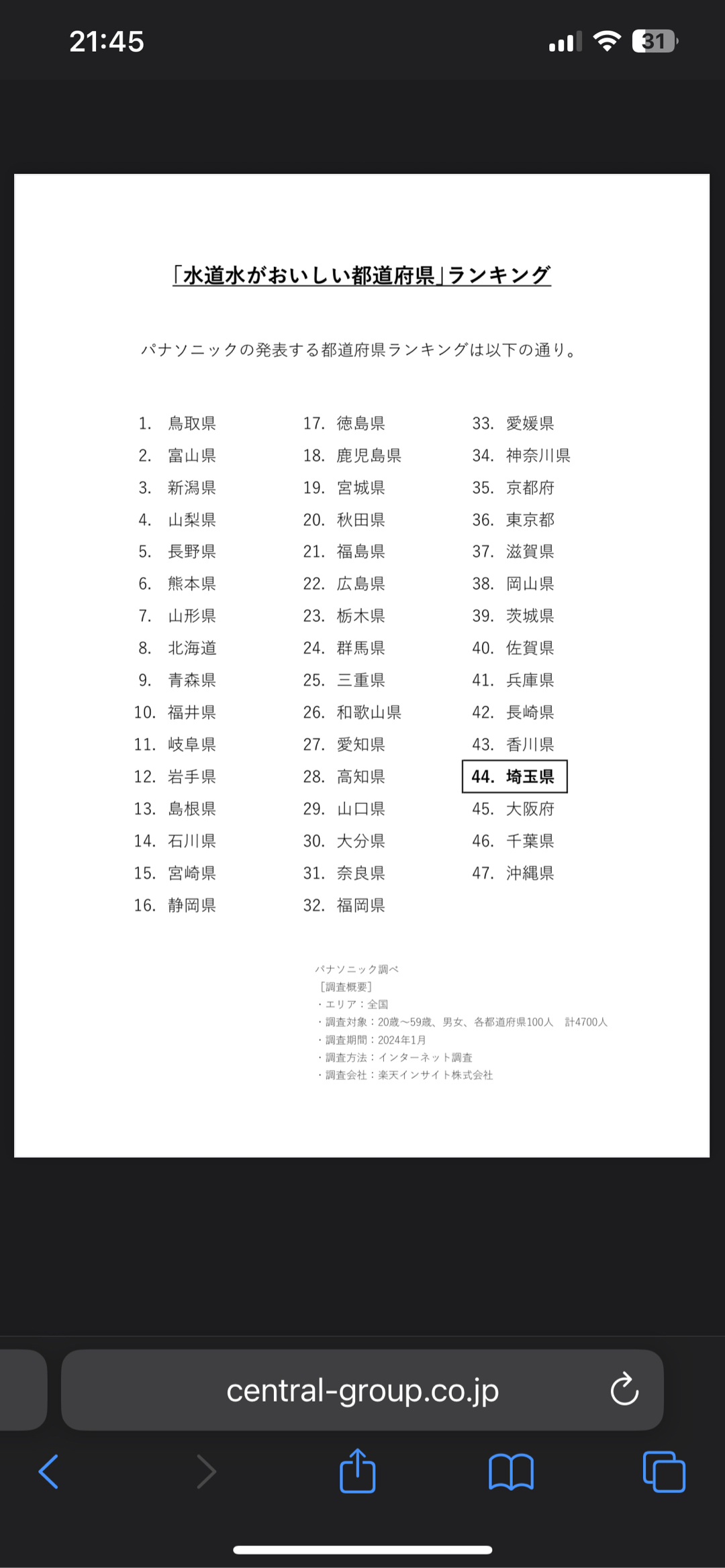 21:45

31

「水道水がおいしい都道府県」ランキング

パナソニックの発表する都道府県ランキングは以下の通り。

1. 鳥取県
2. 富山県
3. 新潟県
4. 山梨県
5. 長野県
6. 熊本県
7. 山形県
8. 北海道
9. 青森県
10. 福井県
11. 岐阜県
12. 岩手県
13. 島根県
14. 石川県
15. 宮崎県
16. 静岡県

17. 徳島県
18. 鹿児島県
19. 宮城県
20. 秋田県
21. 福島県
22. 広島県
23. 栃木県
24. 群馬県
25. 三重県
26. 和歌山県
27. 愛知県
28. 高知県
29. 山口県
30. 大分県
31. 奈良県
32. 福岡県

33. 愛媛県
34. 神奈川県
35. 京都府
36. 東京都
37. 滋賀県
38. 岡山県
39. 茨城県
40. 佐賀県
41. 兵庫県
42. 長崎県
43. 香川県
44. 埼玉県
45. 大阪府
46. 千葉県
47. 沖縄県

パナソニック調べ
［調査概要］
・エリア：全国
・調査対象：20歳〜59歳、男女、各都道府県100人　計4700人
・調査期間：2024年1月
・調査方法：インターネット調査
・調査会社：楽天インサイト株式会社

central-group.co.jp